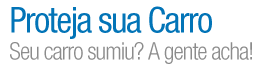 Proteja sua Carro
Seu carro sumiu? A gente acha!